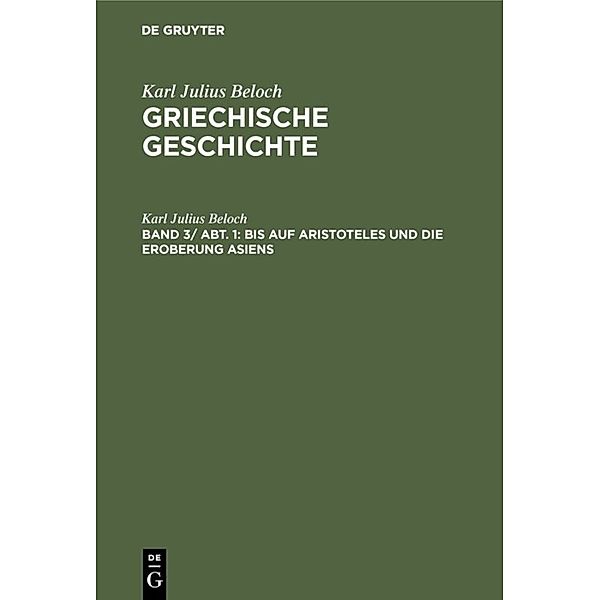 DE GRUYTER

Karl Julius Beloch
GRIECHISCHE GESCHICHTE

Karl Julius Beloch
BAND 3/ ABT. 1: BIS AUF ARISTOTELES UND DIE EROBERUNG ASIENS

DE
G